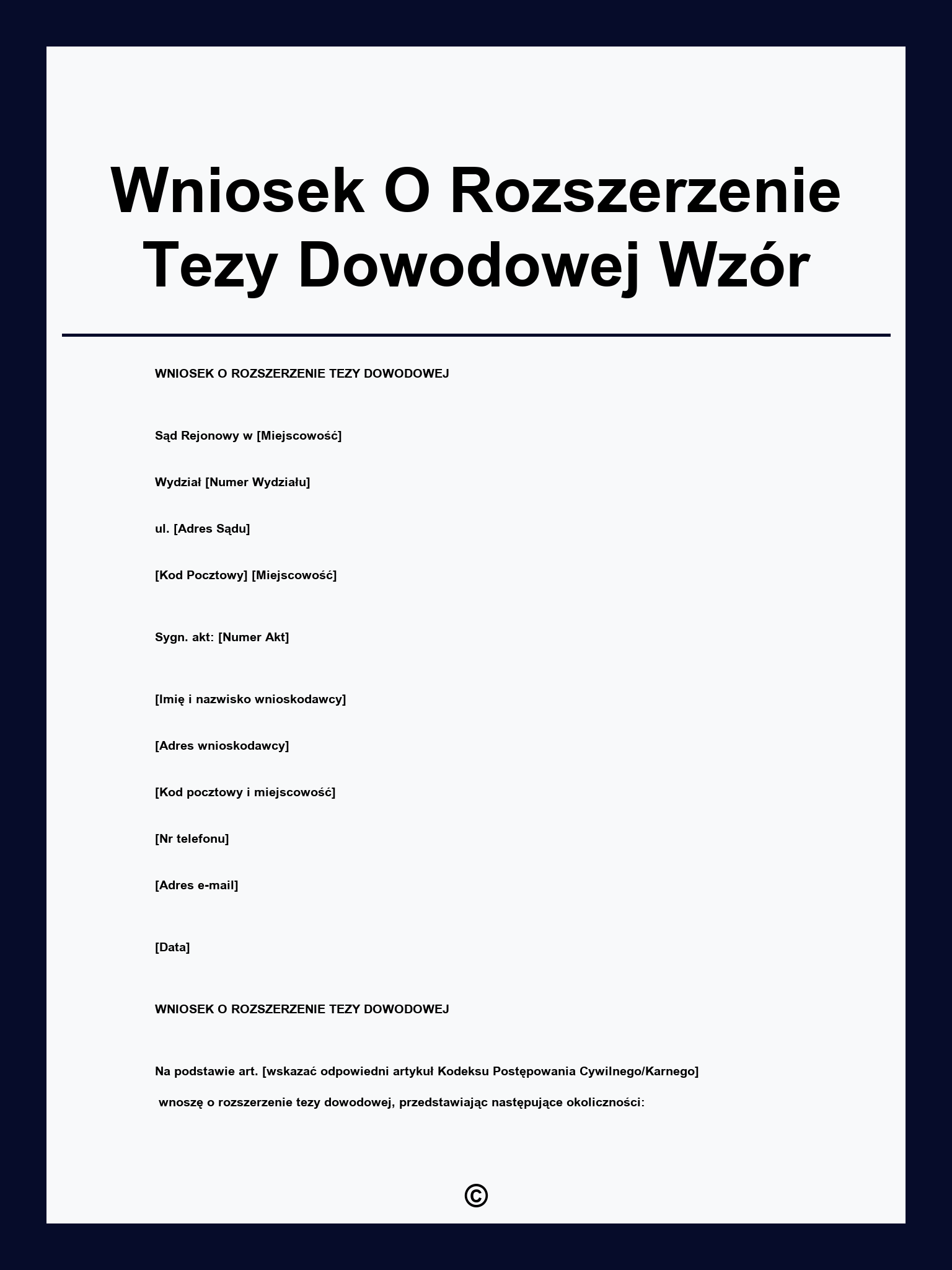 Wniosek O Rozszerzenie Tezy Dowodowej Wzór

WNIOSEK O ROZSZERZENIE TEZY DOWODOWEJ

Sąd Rejonowy w [Miejscowość]

Wydział [Numer Wydziału]

ul. [Adres Sądu]

[Kod Pocztowy] [Miejscowość]

Sygn. akt: [Numer Akt]

[Imię i nazwisko wnioskodawcy]

[Adres wnioskodawcy]

[Kod pocztowy i miejscowość]

[Nr telefonu]

[Adres e-mail]

[Data]

WNIOSEK O ROZSZERZENIE TEZY DOWODOWEJ

Na podstawie art. [wskazać odpowiedni artykuł Kodeksu Postępowania Cywilnego/Karnego] wnoszę o rozszerzenie tezy dowodowej, przedstawiając następujące okoliczności:

©